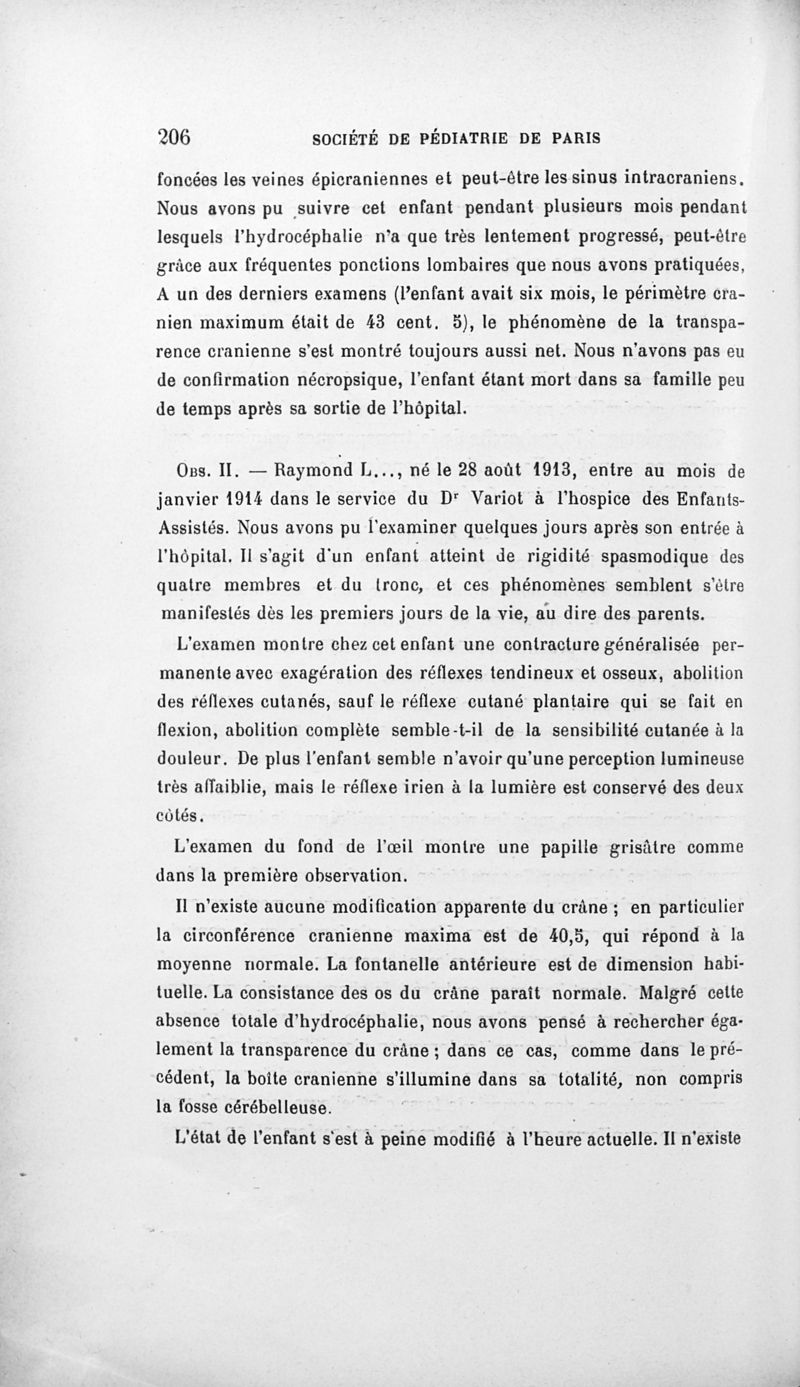 206 SOCIÉTÉ DE PÉDIATRIE DE PARIS

foncées les veines épicraniennes et peut-être les sinus intracraniens. Nous avons pu suivre cet enfant pendant plusieurs mois pendant lesquels l'hydrocéphalie n'a que très lentement progressé, peut-être grâce aux fréquentes ponctions lombaires que nous avons pratiquées, A un des derniers examens (l'enfant avait six mois, le périmètre cranien maximum était de 43 cent. 5), le phénomène de la transparence cranienne s'est montré toujours aussi net. Nous n'avons pas eu de confirmation nécropsique, l'enfant étant mort dans sa famille peu de temps après sa sortie de l'hôpital.

Obs. II. — Raymond L..., né le 28 août 1913, entre au mois de janvier 1914 dans le service du Dr Variot à l'hospice des Enfants-Assistés. Nous avons pu l'examiner quelques jours après son entrée à l'hôpital. Il s'agit d'un enfant atteint de rigidité spasmodique des quatre membres et du tronc, et ces phénomènes semblent s'être manifestés dès les premiers jours de la vie, au dire des parents.

L'examen montre chez cet enfant une contracture généralisée permanente avec exagération des réflexes tendineux et osseux, abolition des réflexes cutanés, sauf le réflexe cutané plantaire qui se fait en flexion, abolition complète semble-t-il de la sensibilité cutanée à la douleur. De plus l'enfant semble n'avoir qu'une perception lumineuse très affaiblie, mais le réflexe irien à la lumière est conservé des deux côtés.

L'examen du fond de l'œil montre une papille grisâtre comme dans la première observation.

Il n'existe aucune modification apparente du crâne ; en particulier la circonférence cranienne maxima est de 40,5, qui répond à la moyenne normale. La fontanelle antérieure est de dimension habituelle. La consistance des os du crâne paraît normale. Malgré cette absence totale d'hydrocéphalie, nous avons pensé à rechercher également la transparence du crâne ; dans ce cas, comme dans le précédent, la boîte cranienne s'illumine dans sa totalité, non compris la fosse cérébelleuse.

L'état de l'enfant s'est à peine modifié à l'heure actuelle. Il n'existe